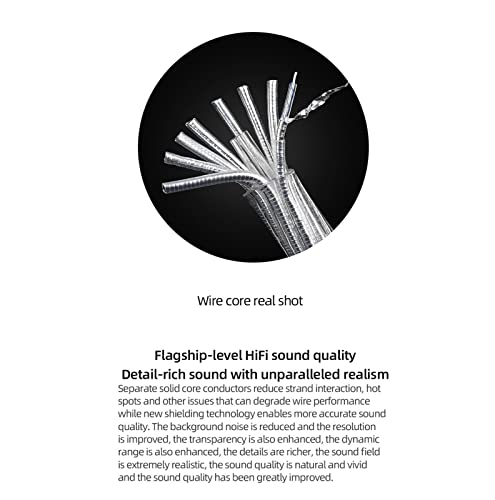 Wire core real shot

Flagship-level HiFi sound quality
Detail-rich sound with unparalleled realism

Separate solid core conductors reduce strand interaction, hot spots and other issues that can degrade wire performance while new shielding technology enables more accurate sound quality. The background noise is reduced and the resolution is improved, the transparency is also enhanced, the dynamic range is also enhanced, the details are richer, the sound field is extremely realistic, the sound quality is natural and vivid and the sound quality has been greatly improved.